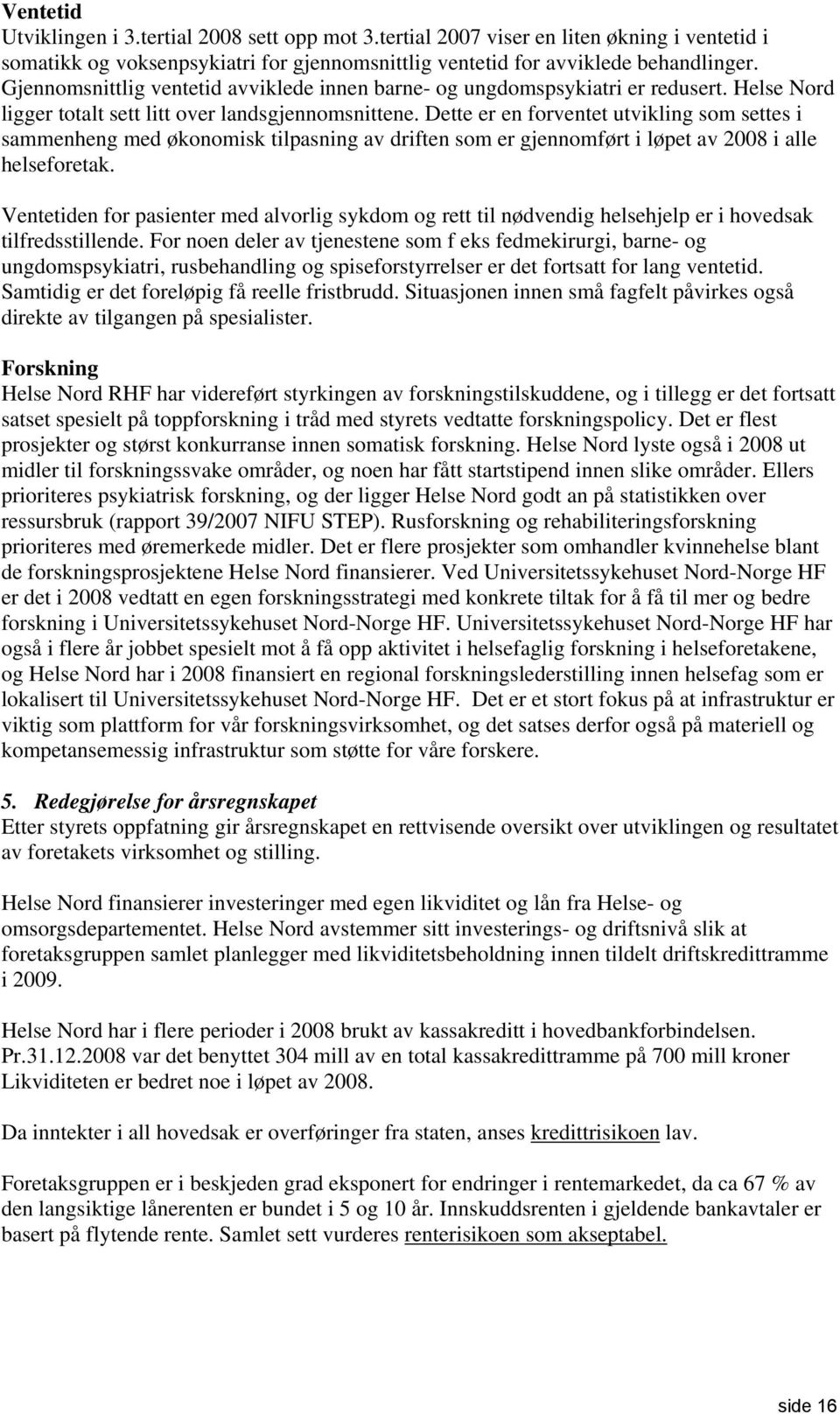 Ventetid
Utviklingen i 3.tertial 2008 sett opp mot 3.tertial 2007 viser en liten økning i ventetid i somatikk og voksenpsykiatri for gjennomsnittlig ventetid for avviklede behandlinger. Gjennomsnittlig ventetid avviklede innen barne- og ungdomspsykiatri er redusert. Helse Nord ligger totalt sett litt over landsgjennomsnittene. Dette er en forventet utvikling som settes i sammenheng med økonomisk tilpasning av driften som er gjennomført i løpet av 2008 i alle helseforetak.

Ventetiden for pasienter med alvorlig sykdom og rett til nødvendig helsehjelp er i hovedsak tilfredsstillende. For noen deler av tjenestene som f eks fedmekirurgi, barne- og ungdomspsykiatri, rusbehandling og spiseforstyrrelser er det fortsatt for lang ventetid. Samtidig er det foreløpig få reelle fristbrudd. Situasjonen innen små fagfelt påvirkes også direkte av tilgangen på spesialister.

Forskning
Helse Nord RHF har videreført styrkingen av forskningstilskuddene, og i tillegg er det fortsatt satset spesielt på toppforskning i tråd med styrets vedtatte forskningspolicy. Det er flest prosjekter og størst konkurranse innen somatisk forskning. Helse Nord lyste også i 2008 ut midler til forskningssvake områder, og noen har fått startstipend innen slike områder. Ellers prioriteres psykiatrisk forskning, og der ligger Helse Nord godt an på statistikken over ressursbruk (rapport 39/2007 NIFU STEP). Rusforskning og rehabiliteringsforskning prioriteres med øremerkede midler. Det er flere prosjekter som omhandler kvinnehelse blant de forskningsprosjektene Helse Nord finansierer. Ved Universitetssykehuset Nord-Norge HF er det i 2008 vedtatt en egen forskningsstrategi med konkrete tiltak for å få til mer og bedre forskning i Universitetssykehuset Nord-Norge HF. Universitetssykehuset Nord-Norge HF har også i flere år jobbet spesielt mot å få opp aktivitet i helsefaglig forskning i helseforetakene, og Helse Nord har i 2008 finansiert en regional forskningslederstilling innen helsefag som er lokalisert til Universitetssykehuset Nord-Norge HF. Det er et stort fokus på at infrastruktur er viktig som plattform for vår forskningsvirksomhet, og det satses derfor også på materiell og kompetansemessig infrastruktur som støtte for våre forskere.

5. Redegjørelse for årsregnskapet
Etter styrets oppfatning gir årsregnskapet en rettvisende oversikt over utviklingen og resultatet av foretakets virksomhet og stilling.

Helse Nord finansierer investeringer med egen likviditet og lån fra Helse- og omsorgsdepartementet. Helse Nord avstemmer sitt investerings- og driftsnivå slik at foretaksgruppen samlet planlegger med likviditetsbeholdning innen tildelt driftskredittramme i 2009.

Helse Nord har i flere perioder i 2008 brukt av kassakreditt i hovedbankforbindelsen. Pr.31.12.2008 var det benyttet 304 mill av en total kassakredittramme på 700 mill kroner Likviditeten er bedret noe i løpet av 2008.

Da inntekter i all hovedsak er overføringer fra staten, anses kredittrisikoen lav.

Foretaksgruppen er i beskjeden grad eksponert for endringer i rentemarkedet, da ca 67 % av den langsiktige lånerenten er bundet i 5 og 10 år. Innskuddsrenten i gjeldende bankavtaler er basert på flytende rente. Samlet sett vurderes renterisikoen som akseptabel.

side 16